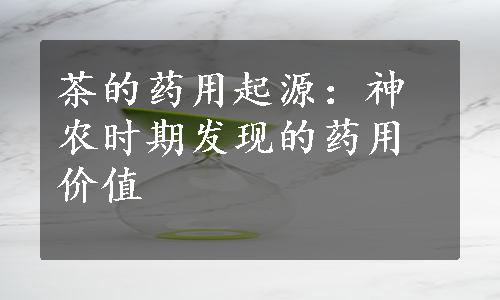 茶的药用起源：神农时期发现的药用价值